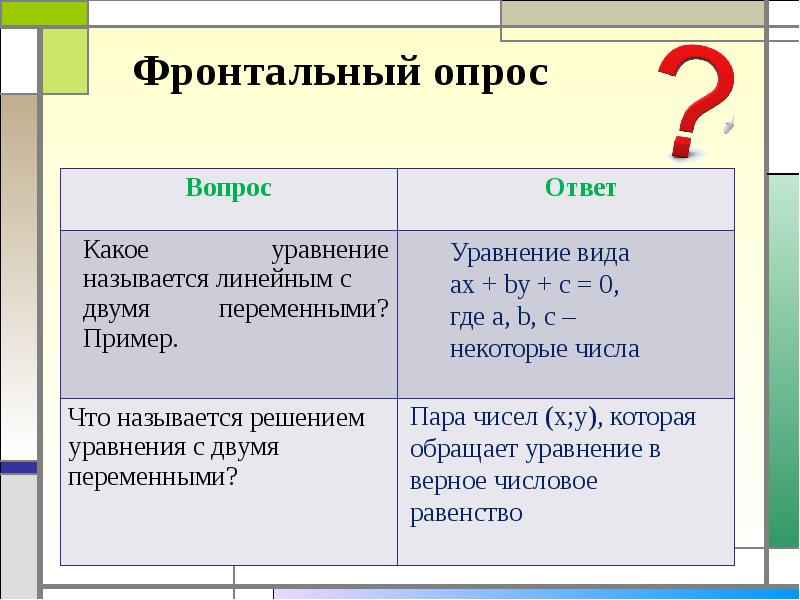 Фронтальный опрос

| Вопрос | Ответ |
|---|---|
| Какое уравнение называется линейным с двумя переменными? Пример. | Уравнение вида $ax + by + c = 0$, где a, b, c – некоторые числа |
| Что называется решением уравнения с двумя переменными? | Пара чисел (x;y), которая обращает уравнение в верное числовое равенство |